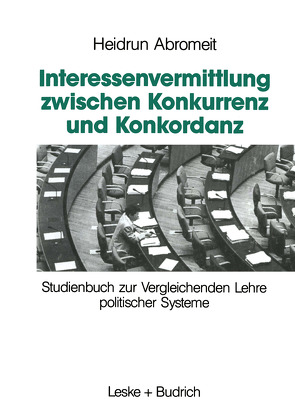 Heidrun Abromeit

Interessenvermittlung zwischen Konkurrenz und Konkordanz

Studienbuch zur Vergleichenden Lehre politischer Systeme

Leske + Budrich